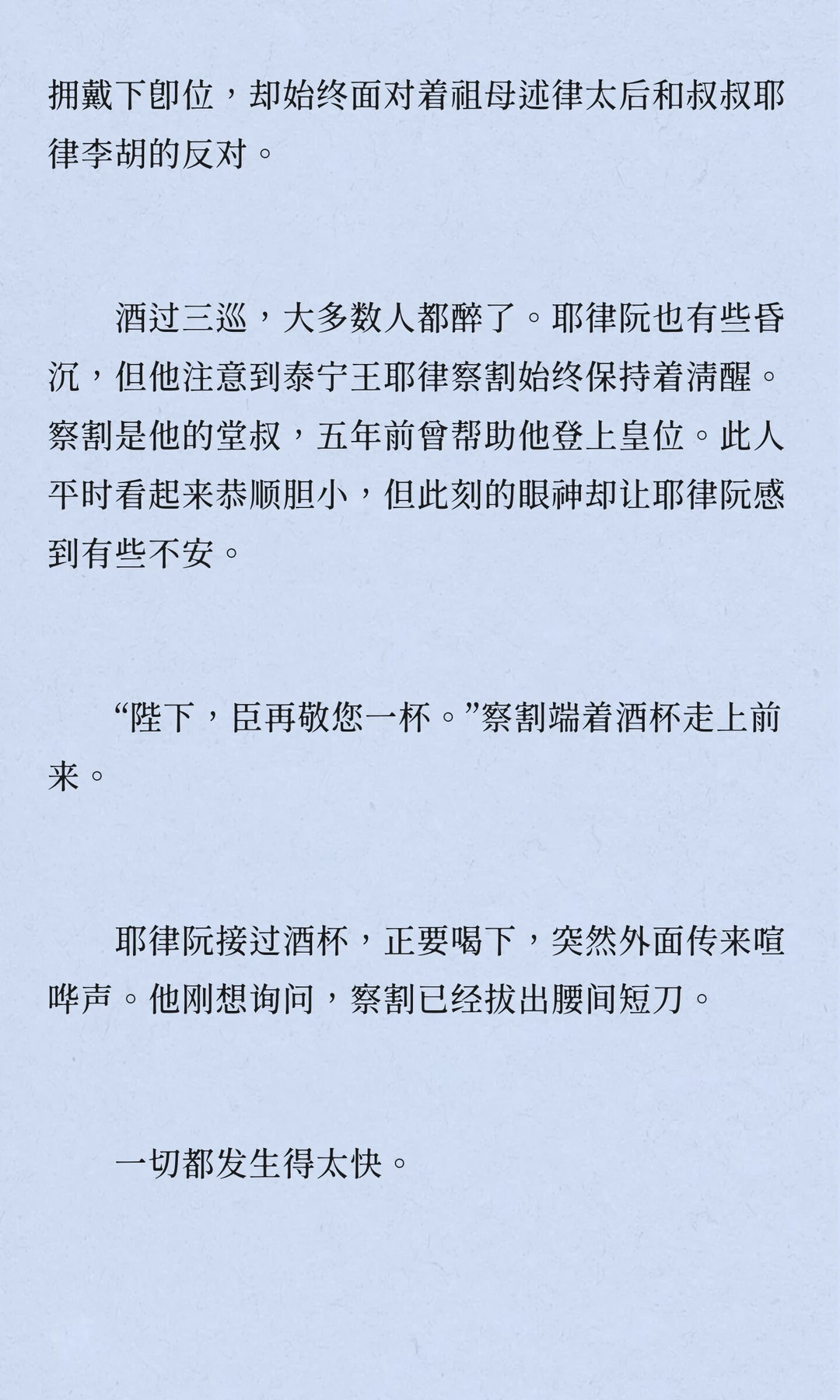 拥戴下即位，却始终面对着祖母述律太后和叔叔耶律李胡的反对。

酒过三巡，大多数人都醉了。耶律阮也有些昏沉，但他注意到泰宁王耶律察割始终保持着清醒。察割是他的堂叔，五年前曾帮助他登上皇位。此人平时看起来恭顺胆小，但此刻的眼神却让耶律阮感到有些不安。

“陛下，臣再敬您一杯。”察割端着酒杯走上前来。

耶律阮接过酒杯，正要喝下，突然外面传来喧哗声。他刚想询问，察割已经拔出腰间短刀。

一切都发生得太快。